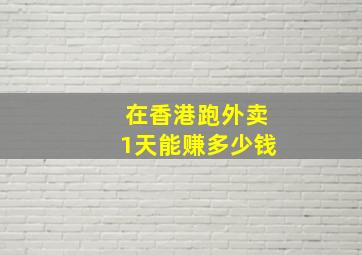 在香港跑外卖
1天能赚多少钱